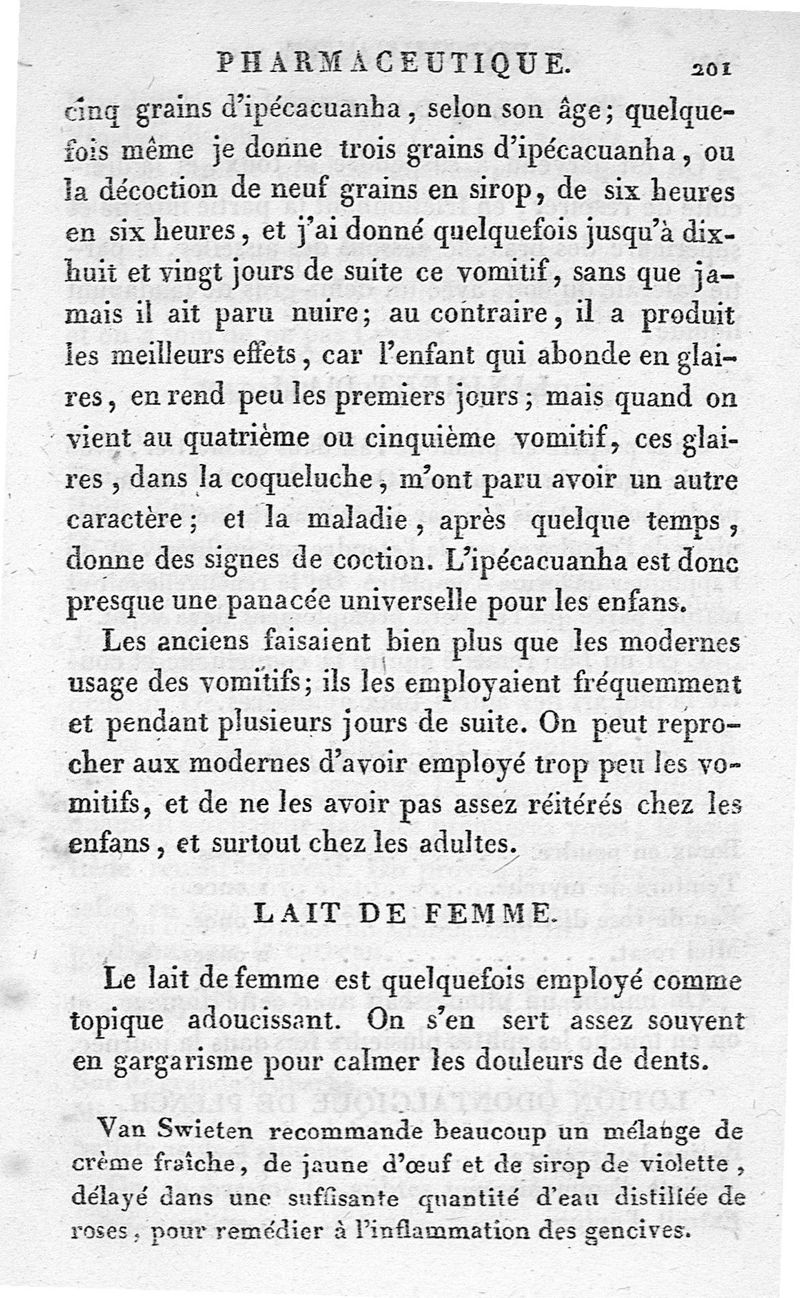 PHARMACEUTIQUE. 201

cinq grains d'ipécacuanha, selon son âge; quelquefois même je donne trois grains d'ipécacuanha, ou la décoction de neuf grains en sirop, de six heures en six heures, et j'ai donné quelquefois jusqu'à dix-huit et vingt jours de suite ce vomitif, sans que jamais il ait paru nuire; au contraire, il a produit les meilleurs effets, car l'enfant qui abonde en glaires, en rend peu les premiers jours; mais quand on vient au quatrième ou cinquième vomitif, ces glaires, dans la coqueluche, m'ont paru avoir un autre caractère; et la maladie, après quelque temps, donne des signes de coction. L'ipécacuanha est donc presque une panacée universelle pour les enfans.

Les anciens faisaient bien plus que les modernes usage des vomitifs; ils les employaient fréquemment et pendant plusieurs jours de suite. On peut reprocher aux modernes d'avoir employé trop peu les vomitifs, et de ne les avoir pas assez réitérés chez les enfans, et surtout chez les adultes.

LAIT DE FEMME.

Le lait de femme est quelquefois employé comme topique adoucissant. On s'en sert assez souvent en gargarisme pour calmer les douleurs de dents.

Van Swieten recommande beaucoup un mélange de crème fraîche, de jaune d'œuf et de sirop de violette, délayé dans une suffisante quantité d'eau distillée de roses, pour remédier à l'inflammation des gencives.